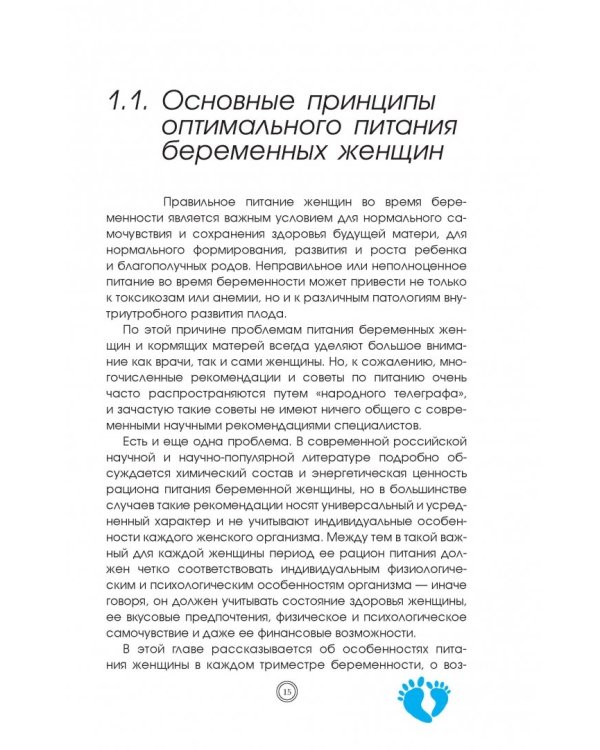 1.1. Основные принципы оптимального питания беременных женщин

Правильное питание женщин во время беременности является важным условием для нормального самочувствия и сохранения здоровья будущей матери, для нормального формирования, развития и роста ребенка и благополучных родов. Неправильное или неполноценное питание во время беременности может привести не только к токсикозам или анемии, но и к различным патологиям внутриутробного развития плода.

По этой причине проблемам питания беременных женщин и кормящих матерей всегда уделяют большое внимание как врачи, так и сами женщины. Но, к сожалению, многочисленные рекомендации и советы по питанию очень часто распространяются путем «народного телеграфа», и зачастую такие советы не имеют ничего общего с современными научными рекомендациями специалистов.

Есть и еще одна проблема. В современной российской научной и научно-популярной литературе подробно обсуждается химический состав и энергетическая ценность рациона питания беременной женщины, но в большинстве случаев такие рекомендации носят универсальный и усредненный характер и не учитывают индивидуальные особенности каждого женского организма. Между тем в такой важный для каждой женщины период ее рацион питания должен четко соответствовать индивидуальным физиологическим и психологическим особенностям организма — иначе говоря, он должен учитывать состояние здоровья женщины, ее вкусовые предпочтения, физическое и психологическое самочувствие и даже ее финансовые возможности.

В этой главе рассказывается об особенностях питания женщины в каждом триместре беременности, о воз-

15